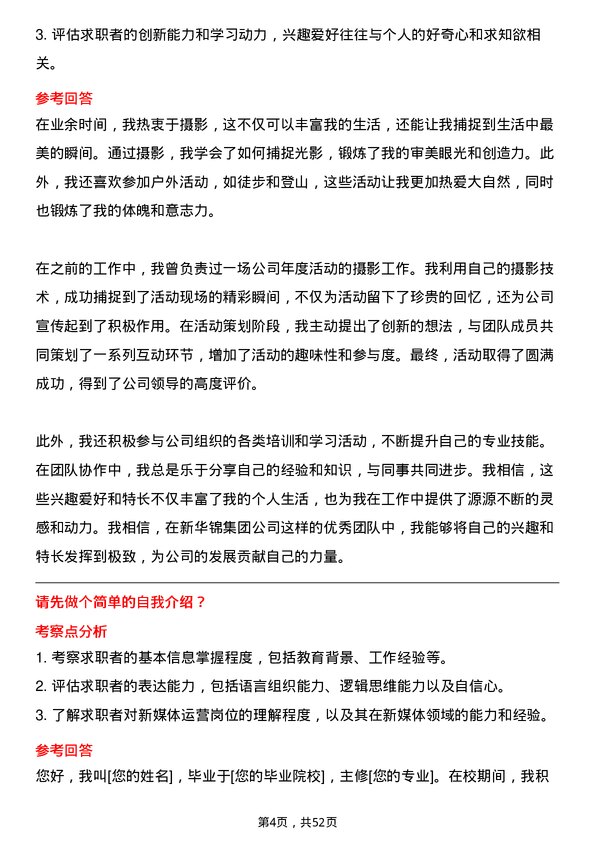 3. 评估求职者的创新能力和学习动力，兴趣爱好往往与个人的好奇心和求知欲相关。

参考回答

在业余时间，我热衷于摄影，这不仅可以丰富我的生活，还能让我捕捉到生活中最美的瞬间。通过摄影，我学会了如何捕捉光影，锻炼了我的审美眼光和创造力。此外，我还喜欢参加户外活动，如徒步和登山，这些活动让我更加热爱大自然，同时也锻炼了我的体魄和意志力。

在之前的工作中，我曾负责过一场公司年度活动的摄影工作。我利用自己的摄影技术，成功捕捉到了活动现场的精彩瞬间，不仅为活动留下了珍贵的回忆，还为公司宣传起到了积极作用。在活动策划阶段，我主动提出了创新的想法，与团队成员共同策划了一系列互动环节，增加了活动的趣味性和参与度。最终，活动取得了圆满成功，得到了公司领导的高度评价。

此外，我还积极参与公司组织的各类培训和学习活动，不断提升自己的专业技能。在团队协作中，我总是乐于分享自己的经验和知识，与同事共同进步。我相信，这些兴趣爱好和特长不仅丰富了我的个人生活，也为我在工作中提供了源源不断的灵感和动力。我相信，在新华锦集团公司这样的优秀团队中，我能够将自己的兴趣和特长发挥到极致，为公司的发展贡献自己的力量。

请先做个简单的自我介绍？

考察点分析

1. 考察求职者的基本信息掌握程度，包括教育背景、工作经验等。

2. 评估求职者的表达能力，包括语言组织能力、逻辑思维能力以及自信心。

3. 了解求职者对新媒体运营岗位的理解程度，以及其在新媒体领域的能力和经验。

参考回答

您好，我叫[您的姓名]，毕业于[您的毕业院校]，主修[您的专业]。在校期间，我积

第4页，共52页